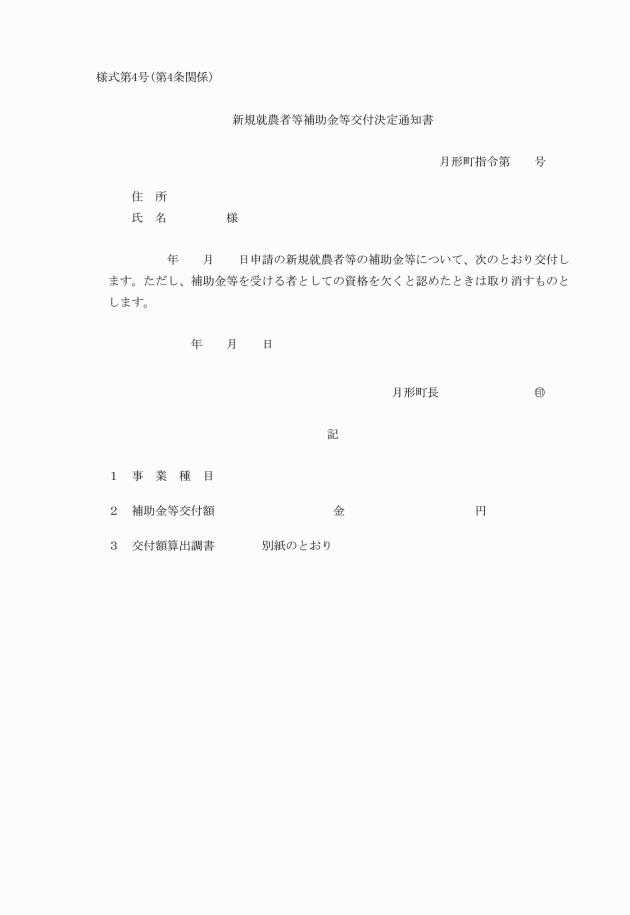 様式第4号（第4条関係）

新規就農者等補助金等交付決定通知書

月形町指令第　　号

住　所
氏　名　　　　様

年　　月　　日申請の新規就農者等の補助金等について、次のとおり交付します。ただし、補助金等を受ける者としての資格を欠くと認めたときは取り消すものとします。

年　　月　　日

月形町長　　　　　㊞

記

1　事　業　種　目

2　補助金等交付額　　　　　金　　　　　円

3　交付額算出調書　　　　別紙のとおり